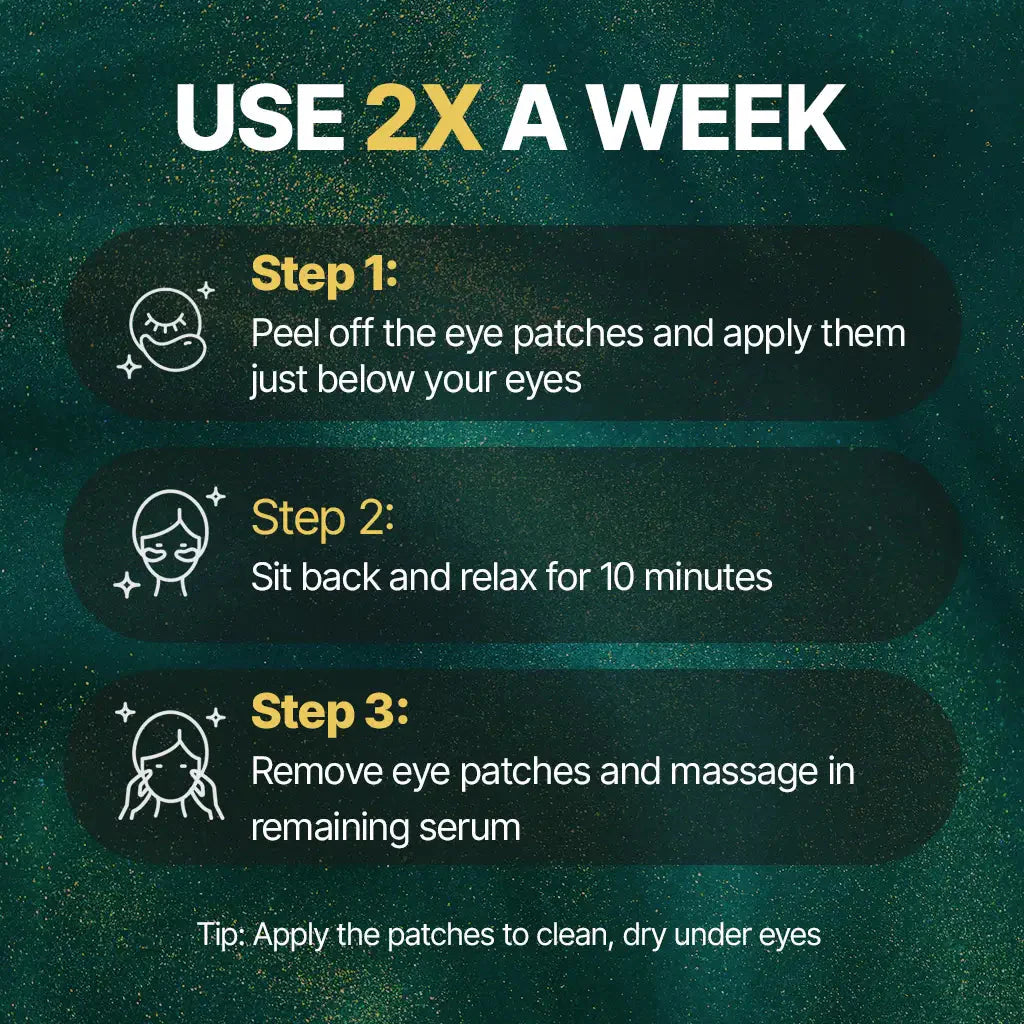 USE 2X A WEEK

Step 1:
Peel off the eye patches and apply them just below your eyes

Step 2:
Sit back and relax for 10 minutes

Step 3:
Remove eye patches and massage in remaining serum

Tip: Apply the patches to clean, dry under eyes